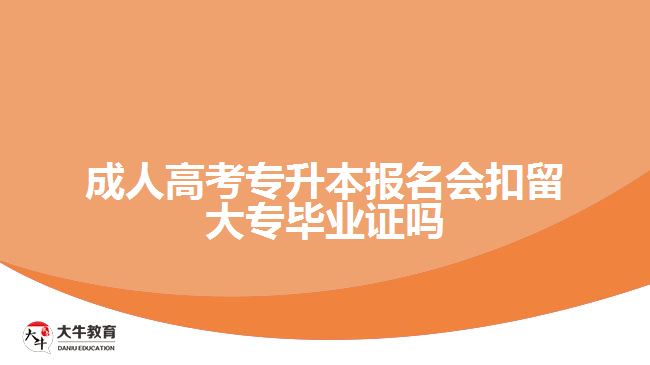 成人高考专升本报名会扣留大专毕业证吗

大牛
大牛教育
DANIU EDUCATION